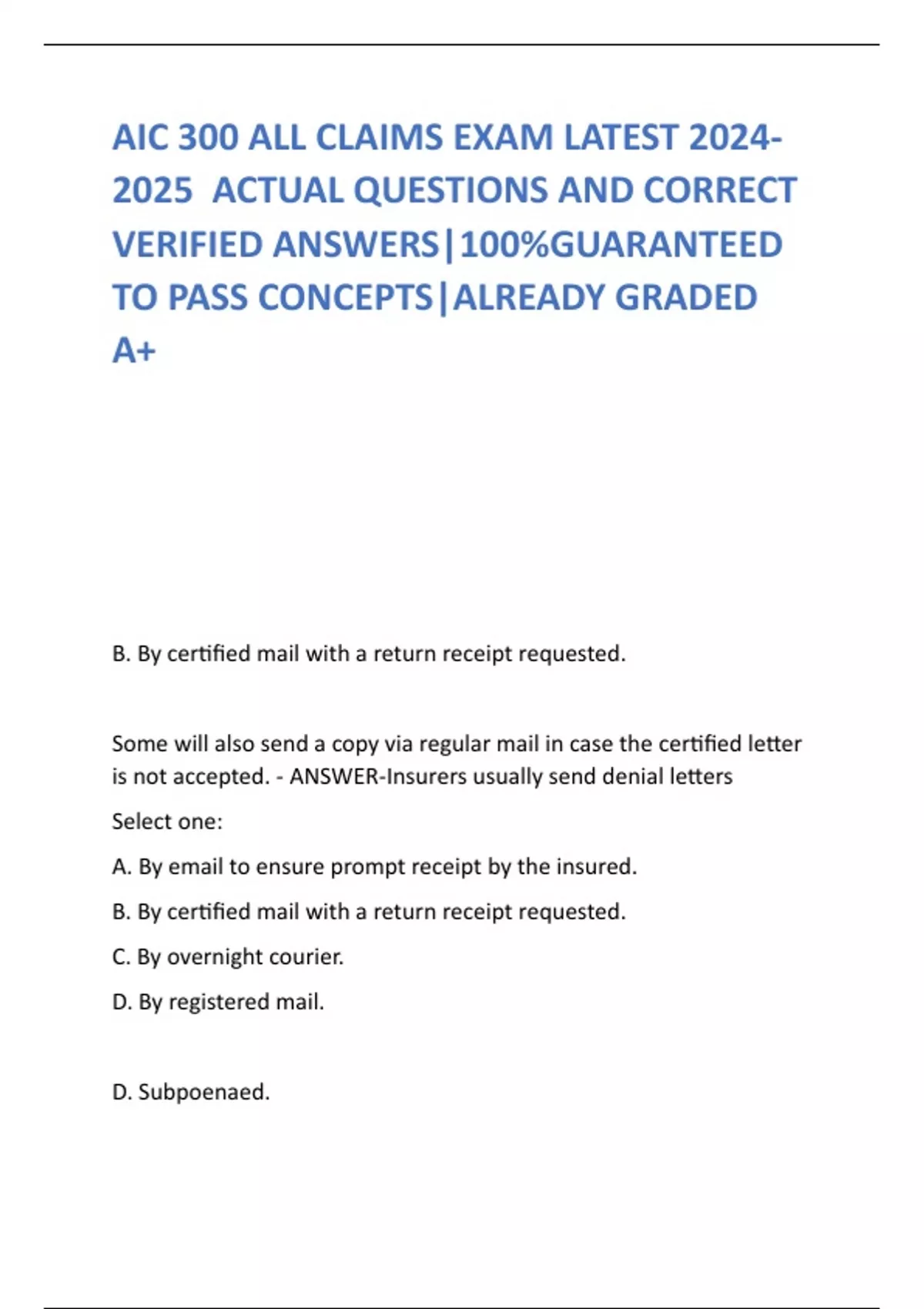 AIC 300 ALL CLAIMS EXAM LATEST 2024-2025 ACTUAL QUESTIONS AND CORRECT VERIFIED ANSWERS|100%GUARANTEED TO PASS CONCEPTS|ALREADY GRADED A+

B. By certified mail with a return receipt requested.

Some will also send a copy via regular mail in case the certified letter is not accepted. - ANSWER-Insurers usually send denial letters

Select one:

A. By email to ensure prompt receipt by the insured.

B. By certified mail with a return receipt requested.

C. By overnight courier.

D. By registered mail.

D. Subpoenaed.